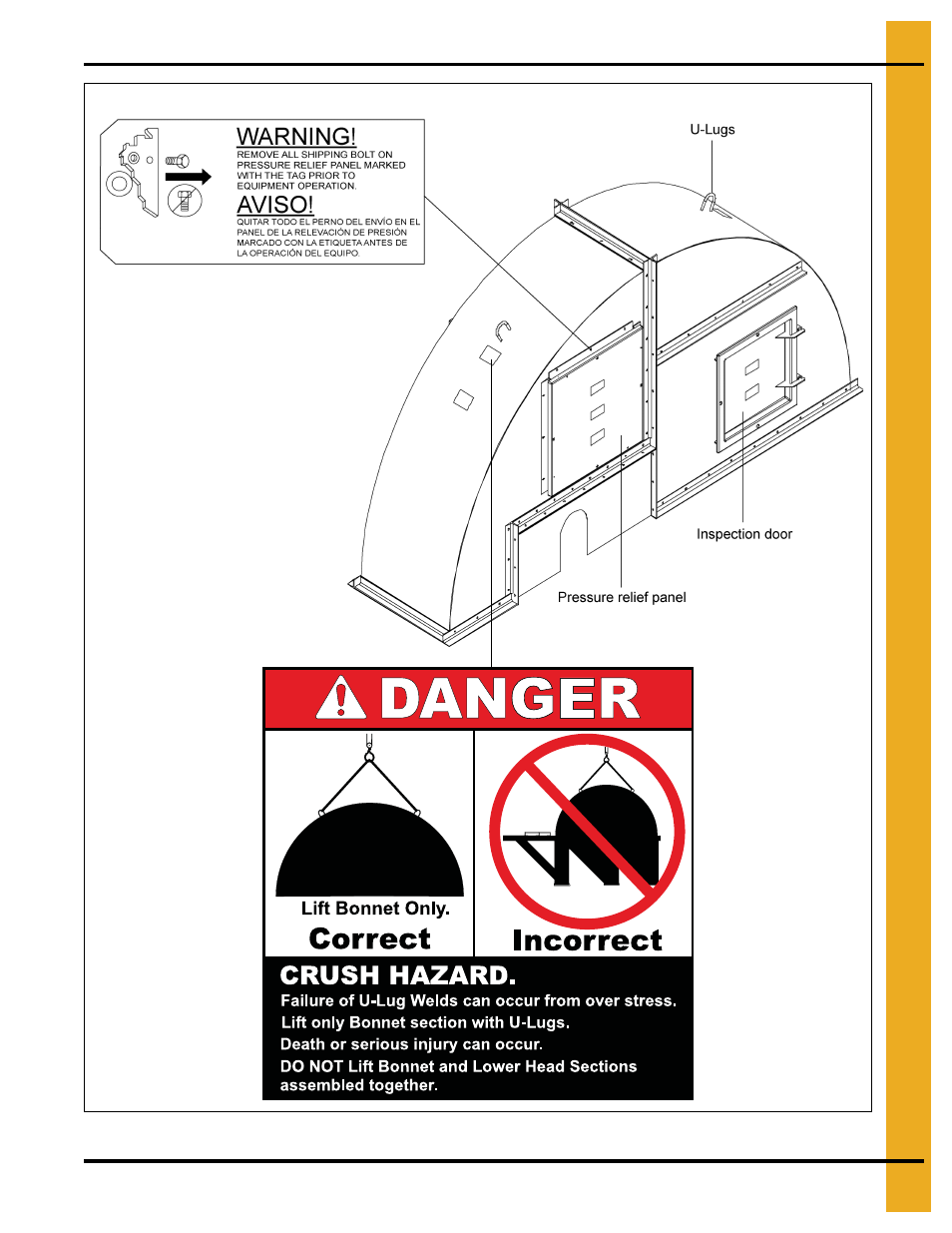 WARNING!
REMOVE ALL SHIPPING BOLT ON PRESSURE RELIEF PANEL MARKED WITH THE TAG PRIOR TO EQUIPMENT OPERATION.

AVISO!
QUITAR TODO EL PERNO DEL ENVÍO EN EL PANEL DE LA RELEVACIÓN DE PRESIÓN MARCADO CON LA ETIQUETA ANTES DE LA OPERACIÓN DEL EQUIPO.

U-Lugs

Inspection door

Pressure relief panel

DANGER

Lift Bonnet Only.
Correct

Incorrect

CRUSH HAZARD.
Failure of U-Lug Welds can occur from over stress.
Lift only Bonnet section with U-Lugs.
Death or serious injury can occur.
DO NOT Lift Bonnet and Lower Head Sections assembled together.